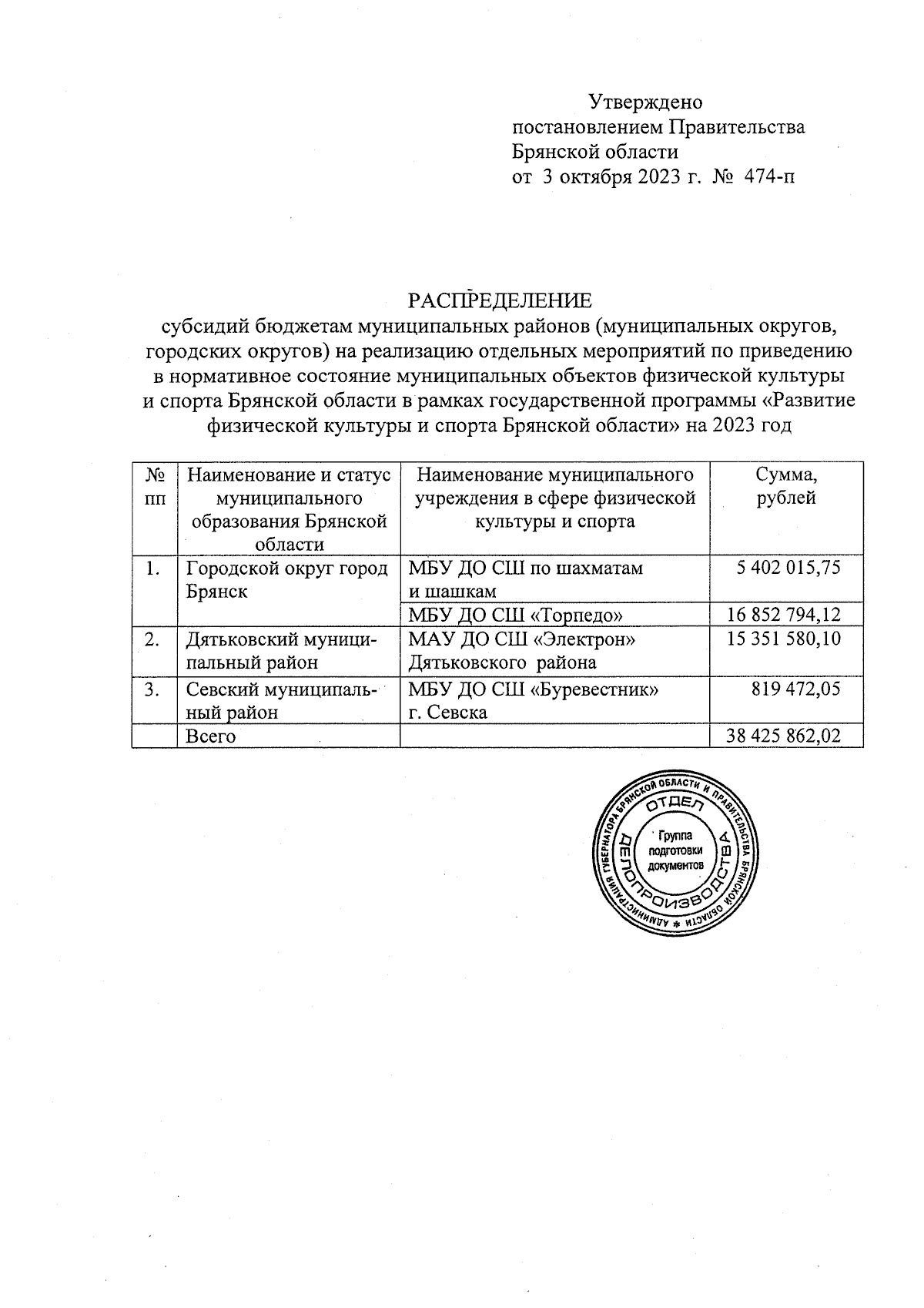 Утверждено
постановлением Правительства
Брянской области
от 3 октября 2023 г. № 474-п

РАСПРЕДЕЛЕНИЕ
субсидий бюджетам муниципальных районов (муниципальных округов, городских округов) на реализацию отдельных мероприятий по приведению в нормативное состояние муниципальных объектов физической культуры и спорта Брянской области в рамках государственной программы «Развитие физической культуры и спорта Брянской области» на 2023 год

| № пп | Наименование и статус муниципального образования Брянской области | Наименование муниципального учреждения в сфере физической культуры и спорта | Сумма, рублей |
|---|---|---|---|
| 1. | Городской округ город Брянск | МБУ ДО СШ по шахматам и шашкам | 5 402 015,75 |
| | | МБУ ДО СШ «Торпедо» | 16 852 794,12 |
| 2. | Дятьковский муниципальный район | МАУ ДО СШ «Электрон» Дятьковского района | 15 351 580,10 |
| 3. | Севский муниципальный район | МБУ ДО СШ «Буревестник» г. Севска | 819 472,05 |
| | Всего | | 38 425 862,02 |

АДМИНИСТРАЦИЯ ГУБЕРНАТОРА БРЯНСКОЙ ОБЛАСТИ И ПРАВИТЕЛЬСТВА БРЯНСКОЙ ОБЛАСТИ
ОТДЕЛ ДЕЛОПРОИЗВОДСТВА
Группа подготовки документов